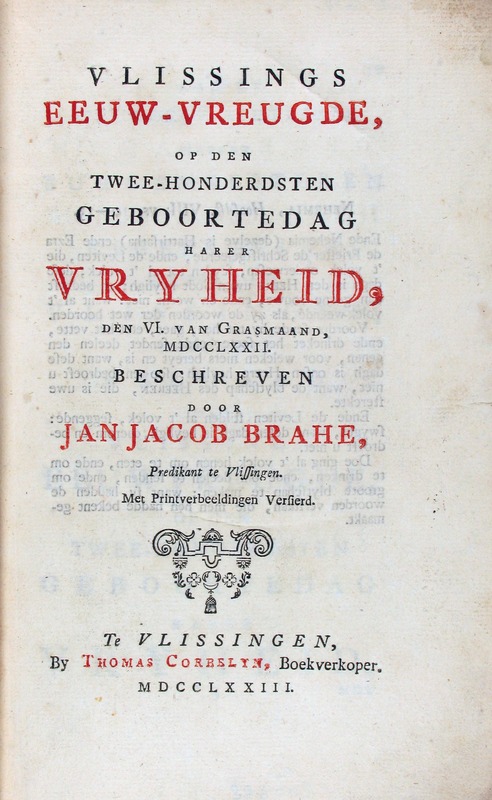 VLISSINGS
EEUW-VREUGDE,
OP DEN
TWEE-HONDERDSTEN
GEBOORTEDAG
HARER
VRYHEID,
DEN VI. VAN GRASMAAND,
MDCCLXXII.
BESCHREVEN
DOOR
JAN JACOB BRAHE,
Predikant te Vlissingen.
Met Printverbeeldingen Versierd.

Te VLISSINGEN,
By THOMAS CORBELYN, Boekverkoper.
MDCCLXXIII.